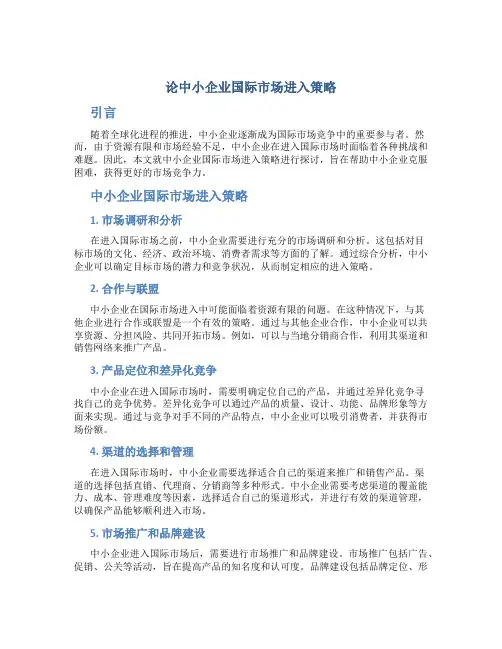 论中小企业国际市场进入策略

引言

随着全球化进程的推进，中小企业逐渐成为国际市场竞争中的重要参与者。然而，由于资源有限和市场经验不足，中小企业在进入国际市场时面临着各种挑战和难题。因此，本文就中小企业国际市场进入策略进行探讨，旨在帮助中小企业克服困难，获得更好的市场竞争力。

中小企业国际市场进入策略

1. 市场调研和分析

在进入国际市场之前，中小企业需要进行充分的市场调研和分析。这包括对目标市场的文化、经济、政治环境、消费者需求等方面的了解。通过综合分析，中小企业可以确定目标市场的潜力和竞争状况，从而制定相应的进入策略。

2. 合作与联盟

中小企业在国际市场进入中可能面临着资源有限的问题。在这种情况下，与其他企业进行合作或联盟是一个有效的策略。通过与其他企业合作，中小企业可以共享资源、分担风险、共同开拓市场。例如，可以与当地分销商合作，利用其渠道和销售网络来推广产品。

3. 产品定位和差异化竞争

中小企业在进入国际市场时，需要明确定位自己的产品，并通过差异化竞争寻找自己的竞争优势。差异化竞争可以通过产品的质量、设计、功能、品牌形象等方面来实现。通过与竞争对手不同的产品特点，中小企业可以吸引消费者，并获得市场份额。

4. 渠道的选择和管理

在进入国际市场时，中小企业需要选择适合自己的渠道来推广和销售产品。渠道的选择包括直销、代理商、分销商等多种形式。中小企业需要考虑渠道的覆盖能力、成本、管理难度等因素，选择适合自己的渠道形式，并进行有效的渠道管理，以确保产品能够顺利进入市场。

5. 市场推广和品牌建设

中小企业进入国际市场后，需要进行市场推广和品牌建设。市场推广包括广告、促销、公关等活动，旨在提高产品的知名度和认可度。品牌建设包括品牌定位、形